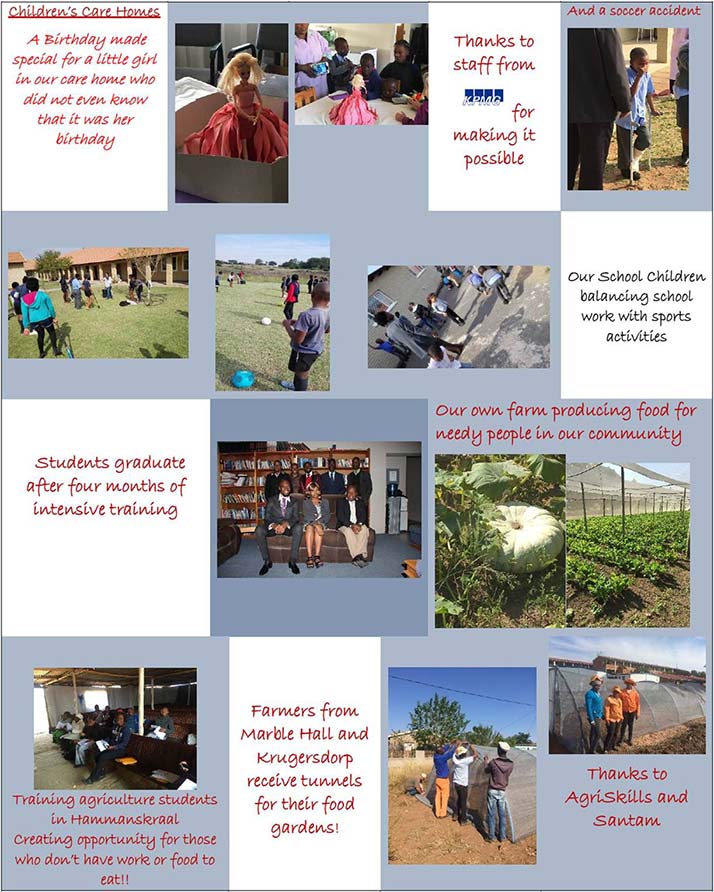 Children's Care Homes

A Birthday made special for a little girl in our care home who did not even know that it was her birthday

Thanks to staff from KPMG for making it possible

And a soccer accident

Our School Children balancing school work with sports activities

Students graduate after four months of intensive training

Our own farm producing food for needy people in our community

Training agriculture students in Hammanskraal Creating opportunity for those who don't have work or food to eat!!

Farmers from Marble Hall and Krugersdorp receive tunnels for their food gardens!

Thanks to AgriSkills and Santam